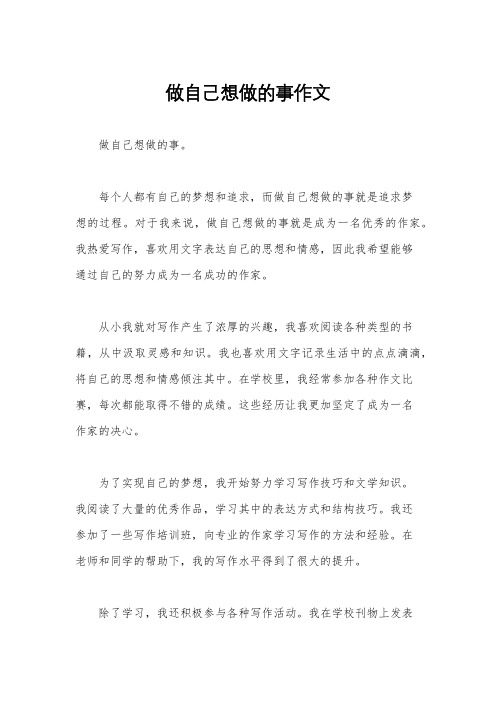 做自己想做的事作文

做自己想做的事。

每个人都有自己的梦想和追求，而做自己想做的事就是追求梦想的过程。对于我来说，做自己想做的事就是成为一名优秀的作家。我热爱写作，喜欢用文字表达自己的思想和情感，因此我希望能够通过自己的努力成为一名成功的作家。

从小我就对写作产生了浓厚的兴趣，我喜欢阅读各种类型的书籍，从中汲取灵感和知识。我也喜欢用文字记录生活中的点点滴滴，将自己的思想和情感倾注其中。在学校里，我经常参加各种作文比赛，每次都能取得不错的成绩。这些经历让我更加坚定了成为一名作家的决心。

为了实现自己的梦想，我开始努力学习写作技巧和文学知识。我阅读了大量的优秀作品，学习其中的表达方式和结构技巧。我还参加了一些写作培训班，向专业的作家学习写作的方法和经验。在老师和同学的帮助下，我的写作水平得到了很大的提升。

除了学习，我还积极参与各种写作活动。我在学校刊物上发表